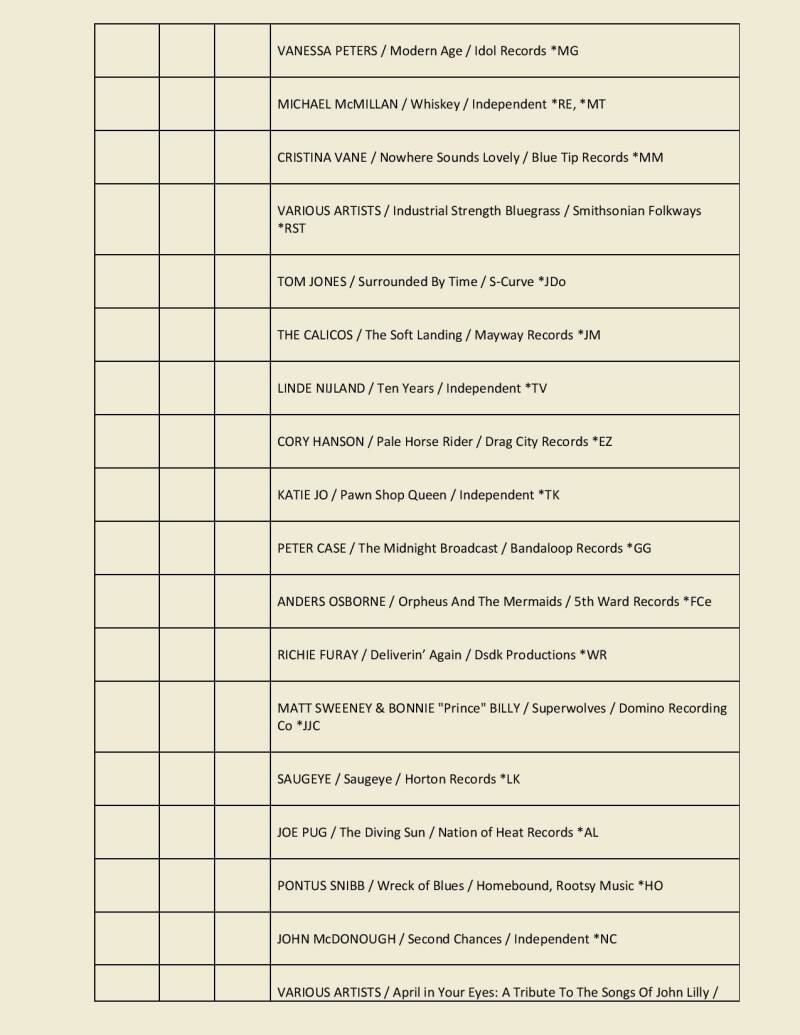 | | | | |
|---|---|---|---|
| | | | VANESSA PETERS / Modern Age / Idol Records *MG |
| | | | MICHAEL McMILLAN / Whiskey / Independent *RE, *MT |
| | | | CRISTINA VANE / Nowhere Sounds Lovely / Blue Tip Records *MM |
| | | | VARIOUS ARTISTS / Industrial Strength Bluegrass / Smithsonian Folkways *RST |
| | | | TOM JONES / Surrounded By Time / S-Curve *JDo |
| | | | THE CALICOS / The Soft Landing / Mayway Records *JM |
| | | | LINDE NIJLAND / Ten Years / Independent *TV |
| | | | CORY HANSON / Pale Horse Rider / Drag City Records *EZ |
| | | | KATIE JO / Pawn Shop Queen / Independent *TK |
| | | | PETER CASE / The Midnight Broadcast / Bandaloop Records *GG |
| | | | ANDERS OSBORNE / Orpheus And The Mermaids / 5th Ward Records *FCe |
| | | | RICHIE FURAY / Deliverin' Again / Dsdk Productions *WR |
| | | | MATT SWEENEY & BONNIE "Prince" BILLY / Superwolves / Domino Recording Co *JJC |
| | | | SAUGEYE / Saugeye / Horton Records *LK |
| | | | JOE PUG / The Diving Sun / Nation of Heat Records *AL |
| | | | PONTUS SNIBB / Wreck of Blues / Homebound, Rootsy Music *HO |
| | | | JOHN McDONOUGH / Second Chances / Independent *NC |
| | | | VARIOUS ARTISTS / April in Your Eyes: A Tribute To The Songs Of John Lilly / |